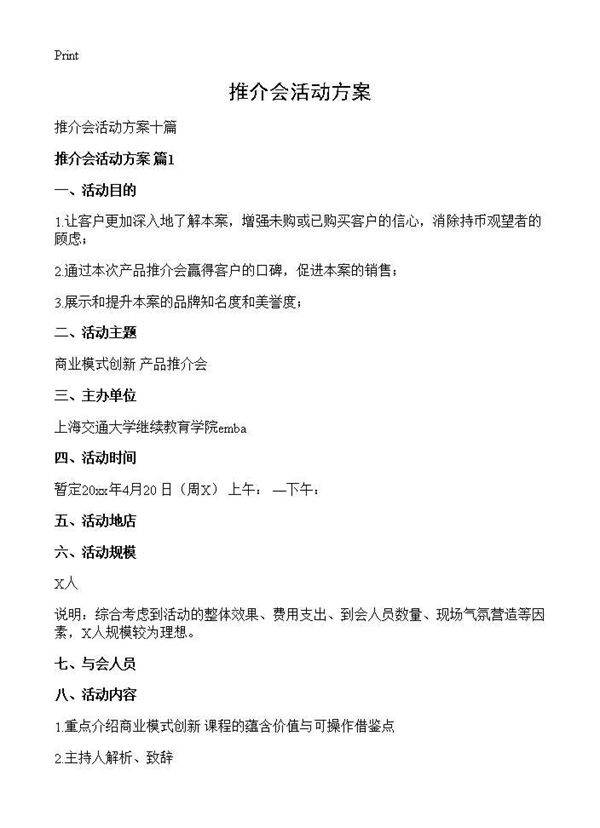 Print

推介会活动方案

推介会活动方案十篇

推介会活动方案 篇1

一、活动目的

1.让客户更加深入地了解本案，增强未购或已购买客户的信心，消除持币观望者的顾虑；

2.通过本次产品推介会赢得客户的口碑，促进本案的销售；

3.展示和提升本案的品牌知名度和美誉度；

二、活动主题

商业模式创新 产品推介会

三、主办单位

上海交通大学继续教育学院emba

四、活动时间

暂定20xx年4月20日（周X） 上午： —下午：

五、活动地店

六、活动规模

X人

说明：综合考虑到活动的整体效果、费用支出、到会人员数量、现场气氛营造等因素，X人规模较为理想。

七、与会人员

八、活动内容

1.重点介绍商业模式创新 课程的蕴含价值与可操作借鉴点

2.主持人解析、致辞